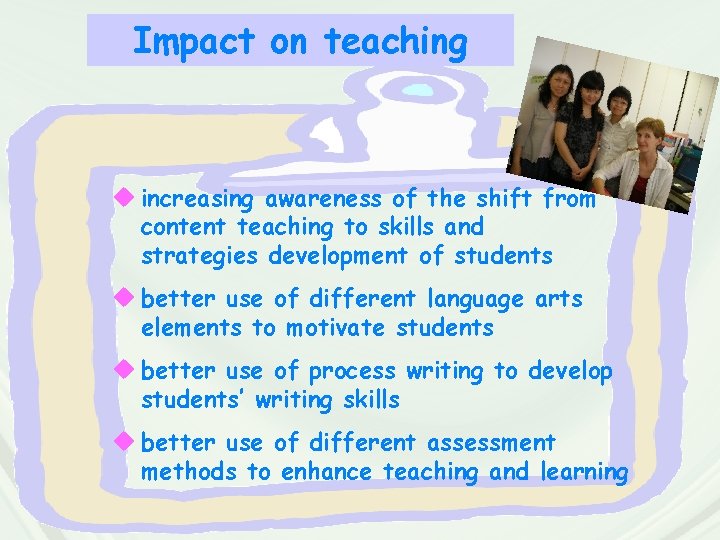 Impact on teaching

◆ increasing awareness of the shift from content teaching to skills and strategies development of students

◆ better use of different language arts elements to motivate students

◆ better use of process writing to develop students' writing skills

◆ better use of different assessment methods to enhance teaching and learning